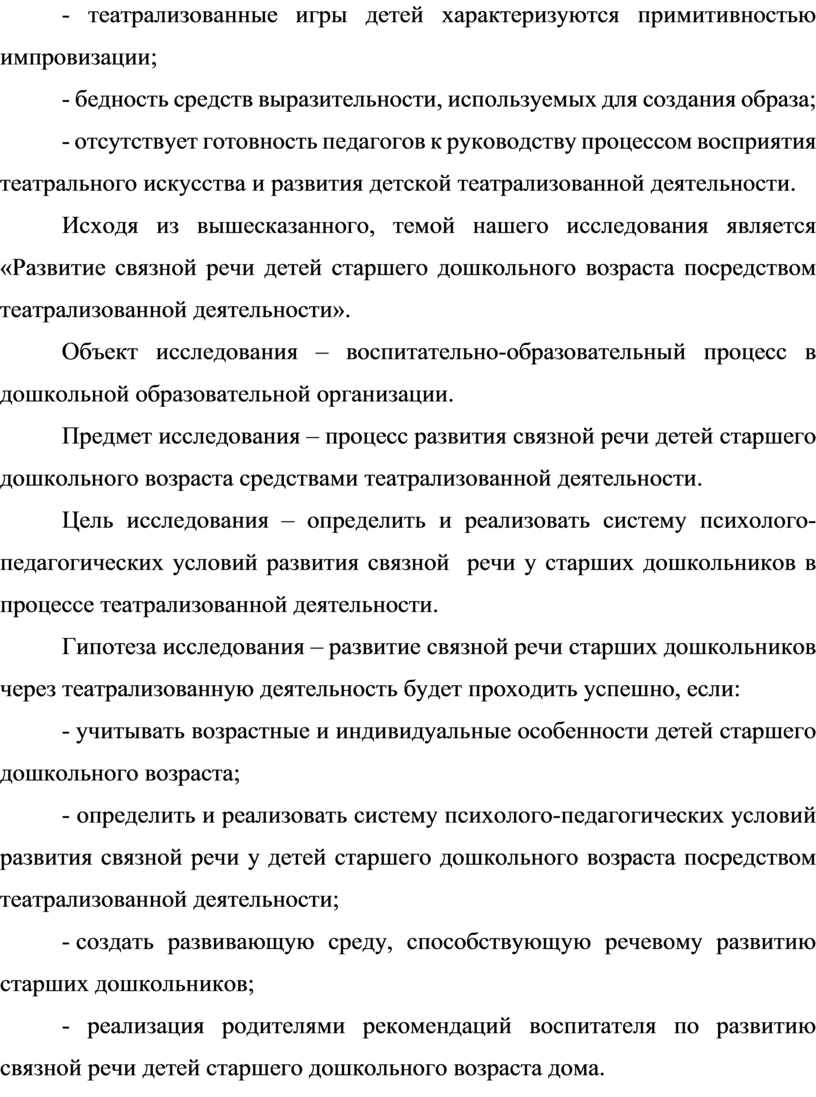 - театрализованные игры детей характеризуются примитивностью импровизации;

- бедность средств выразительности, используемых для создания образа;

- отсутствует готовность педагогов к руководству процессом восприятия театрального искусства и развития детской театрализованной деятельности.

Исходя из вышесказанного, темой нашего исследования является «Развитие связной речи детей старшего дошкольного возраста посредством театрализованной деятельности».

Объект исследования – воспитательно-образовательный процесс в дошкольной образовательной организации.

Предмет исследования – процесс развития связной речи детей старшего дошкольного возраста средствами театрализованной деятельности.

Цель исследования – определить и реализовать систему психолого-педагогических условий развития связной речи у старших дошкольников в процессе театрализованной деятельности.

Гипотеза исследования – развитие связной речи старших дошкольников через театрализованную деятельность будет проходить успешно, если:

- учитывать возрастные и индивидуальные особенности детей старшего дошкольного возраста;

- определить и реализовать систему психолого-педагогических условий развития связной речи у детей старшего дошкольного возраста посредством театрализованной деятельности;

- создать развивающую среду, способствующую речевому развитию старших дошкольников;

- реализация родителями рекомендаций воспитателя по развитию связной речи детей старшего дошкольного возраста дома.